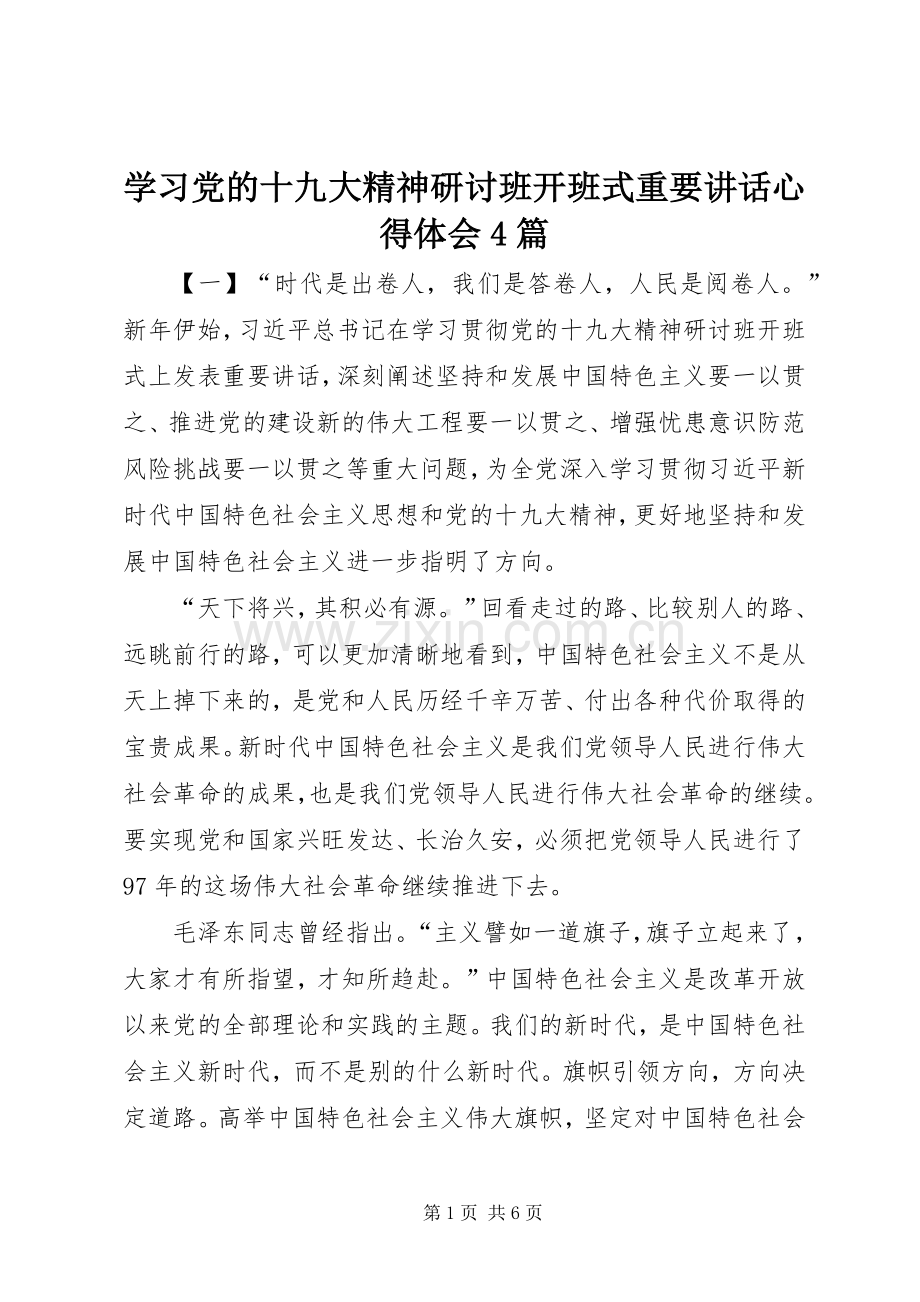 学习党的十九大精神研讨班开班式重要讲话心得体会4篇

【一】“时代是出卷人，我们是答卷人，人民是阅卷人。”新年伊始，习近平总书记在学习贯彻党的十九大精神研讨班开班式上发表重要讲话，深刻阐述坚持和发展中国特色主义要一以贯之、推进党的建设新的伟大工程要一以贯之、增强忧患意识防范风险挑战要一以贯之等重大问题，为全党深入学习贯彻习近平新时代中国特色社会主义思想和党的十九大精神，更好地坚持和发展中国特色社会主义进一步指明了方向。

“天下将兴，其积必有源。”回看走过的路、比较别人的路、远眺前行的路，可以更加清晰地看到，中国特色社会主义不是从天上掉下来的，是党和人民历经千辛万苦、付出各种代价取得的宝贵成果。新时代中国特色社会主义是我们党领导人民进行伟大社会革命的成果，也是我们党领导人民进行伟大社会革命的继续。要实现党和国家兴旺发达、长治久安，必须把党领导人民进行了97年的这场伟大社会革命继续推进下去。

毛泽东同志曾经指出。“主义譬如一道旗子，旗子立起来了，大家才有所指望，才知所趋赴。”中国特色社会主义是改革开放以来党的全部理论和实践的主题。我们的新时代，是中国特色社会主义新时代，而不是别的什么新时代。旗帜引领方向，方向决定道路。高举中国特色社会主义伟大旗帜，坚定对中国特色社会

第1页 共6页

www.zixin.com.cn